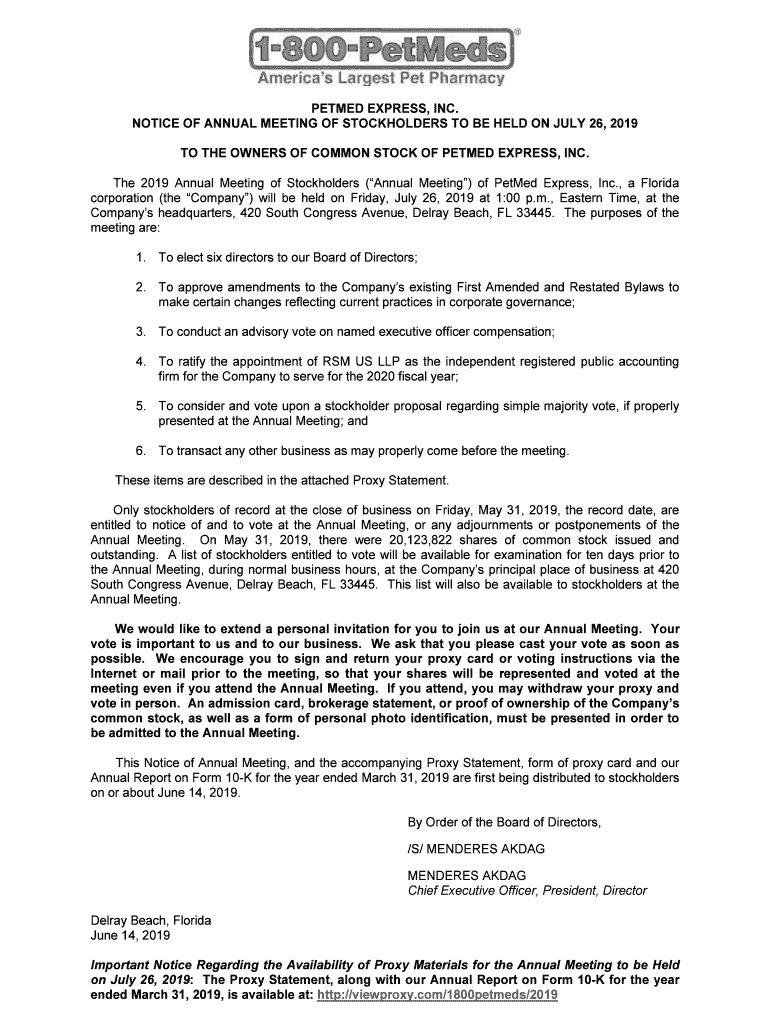 1-800-PetMeds®
America's Largest Pet Pharmacy

PETMED EXPRESS, INC.
NOTICE OF ANNUAL MEETING OF STOCKHOLDERS TO BE HELD ON JULY 26, 2019

TO THE OWNERS OF COMMON STOCK OF PETMED EXPRESS, INC.

The 2019 Annual Meeting of Stockholders ("Annual Meeting") of PetMed Express, Inc., a Florida corporation (the "Company") will be held on Friday, July 26, 2019 at 1:00 p.m., Eastern Time, at the Company's headquarters, 420 South Congress Avenue, Delray Beach, FL 33445. The purposes of the meeting are:

1. To elect six directors to our Board of Directors;

2. To approve amendments to the Company's existing First Amended and Restated Bylaws to make certain changes reflecting current practices in corporate governance;

3. To conduct an advisory vote on named executive officer compensation;

4. To ratify the appointment of RSM US LLP as the independent registered public accounting firm for the Company to serve for the 2020 fiscal year;

5. To consider and vote upon a stockholder proposal regarding simple majority vote, if properly presented at the Annual Meeting; and

6. To transact any other business as may properly come before the meeting.

These items are described in the attached Proxy Statement.

Only stockholders of record at the close of business on Friday, May 31, 2019, the record date, are entitled to notice of and to vote at the Annual Meeting, or any adjournments or postponements of the Annual Meeting. On May 31, 2019, there were 20,123,822 shares of common stock issued and outstanding. A list of stockholders entitled to vote will be available for examination for ten days prior to the Annual Meeting, during normal business hours, at the Company's principal place of business at 420 South Congress Avenue, Delray Beach, FL 33445. This list will also be available to stockholders at the Annual Meeting.

We would like to extend a personal invitation for you to join us at our Annual Meeting. Your vote is important to us and to our business. We ask that you please cast your vote as soon as possible. We encourage you to sign and return your proxy card or voting instructions via the Internet or mail prior to the meeting, so that your shares will be represented and voted at the meeting even if you attend the Annual Meeting. If you attend, you may withdraw your proxy and vote in person. An admission card, brokerage statement, or proof of ownership of the Company's common stock, as well as a form of personal photo identification, must be presented in order to be admitted to the Annual Meeting.

This Notice of Annual Meeting, and the accompanying Proxy Statement, form of proxy card and our Annual Report on Form 10-K for the year ended March 31, 2019 are first being distributed to stockholders on or about June 14, 2019.

By Order of the Board of Directors,

/S/ MENDERES AKDAG

MENDERES AKDAG
Chief Executive Officer, President, Director

Delray Beach, Florida
June 14, 2019

Important Notice Regarding the Availability of Proxy Materials for the Annual Meeting to be Held on July 26, 2019: The Proxy Statement, along with our Annual Report on Form 10-K for the year ended March 31, 2019, is available at: http://viewproxy.com/1800petmeds/2019